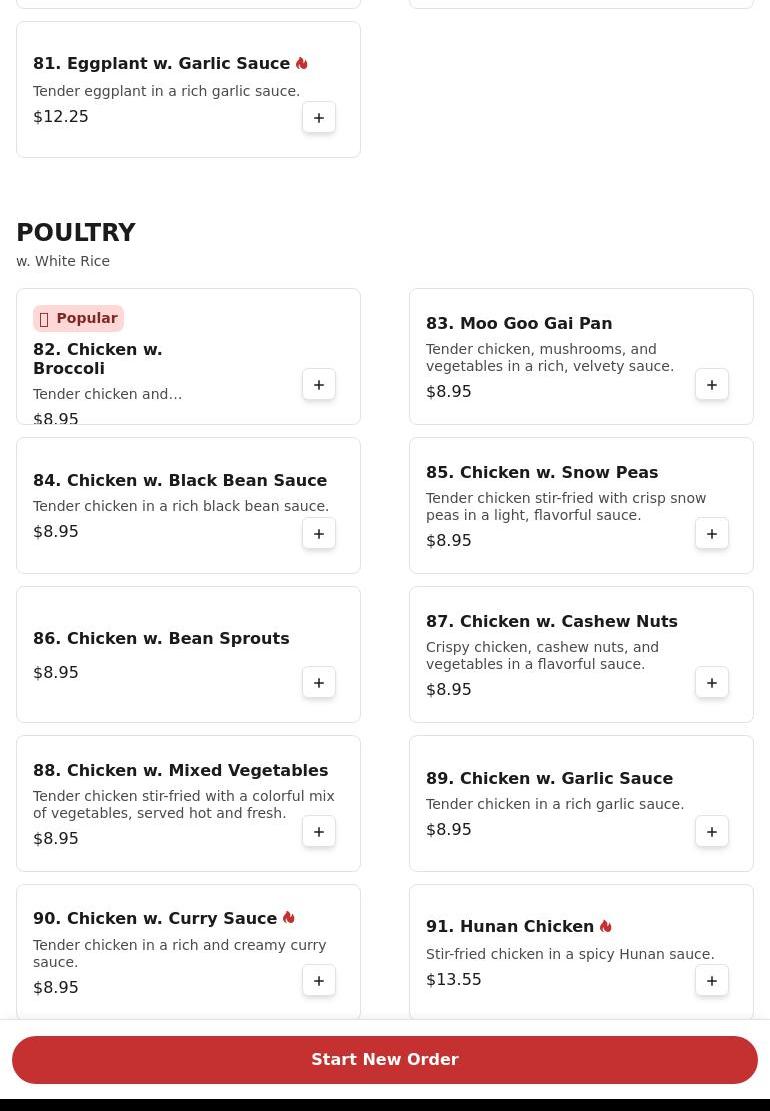 81. Eggplant w. Garlic Sauce
Tender eggplant in a rich garlic sauce.
$12.25
+

POULTRY
w. White Rice

Popular
82. Chicken w. Broccoli
Tender chicken and...
$8.95
+

83. Moo Goo Gai Pan
Tender chicken, mushrooms, and vegetables in a rich, velvety sauce.
$8.95
+

84. Chicken w. Black Bean Sauce
Tender chicken in a rich black bean sauce.
$8.95
+

85. Chicken w. Snow Peas
Tender chicken stir-fried with crisp snow peas in a light, flavorful sauce.
$8.95
+

86. Chicken w. Bean Sprouts
$8.95
+

87. Chicken w. Cashew Nuts
Crispy chicken, cashew nuts, and vegetables in a flavorful sauce.
$8.95
+

88. Chicken w. Mixed Vegetables
Tender chicken stir-fried with a colorful mix of vegetables, served hot and fresh.
$8.95
+

89. Chicken w. Garlic Sauce
Tender chicken in a rich garlic sauce.
$8.95
+

90. Chicken w. Curry Sauce
Tender chicken in a rich and creamy curry sauce.
$8.95
+

91. Hunan Chicken
Stir-fried chicken in a spicy Hunan sauce.
$13.55
+

Start New Order